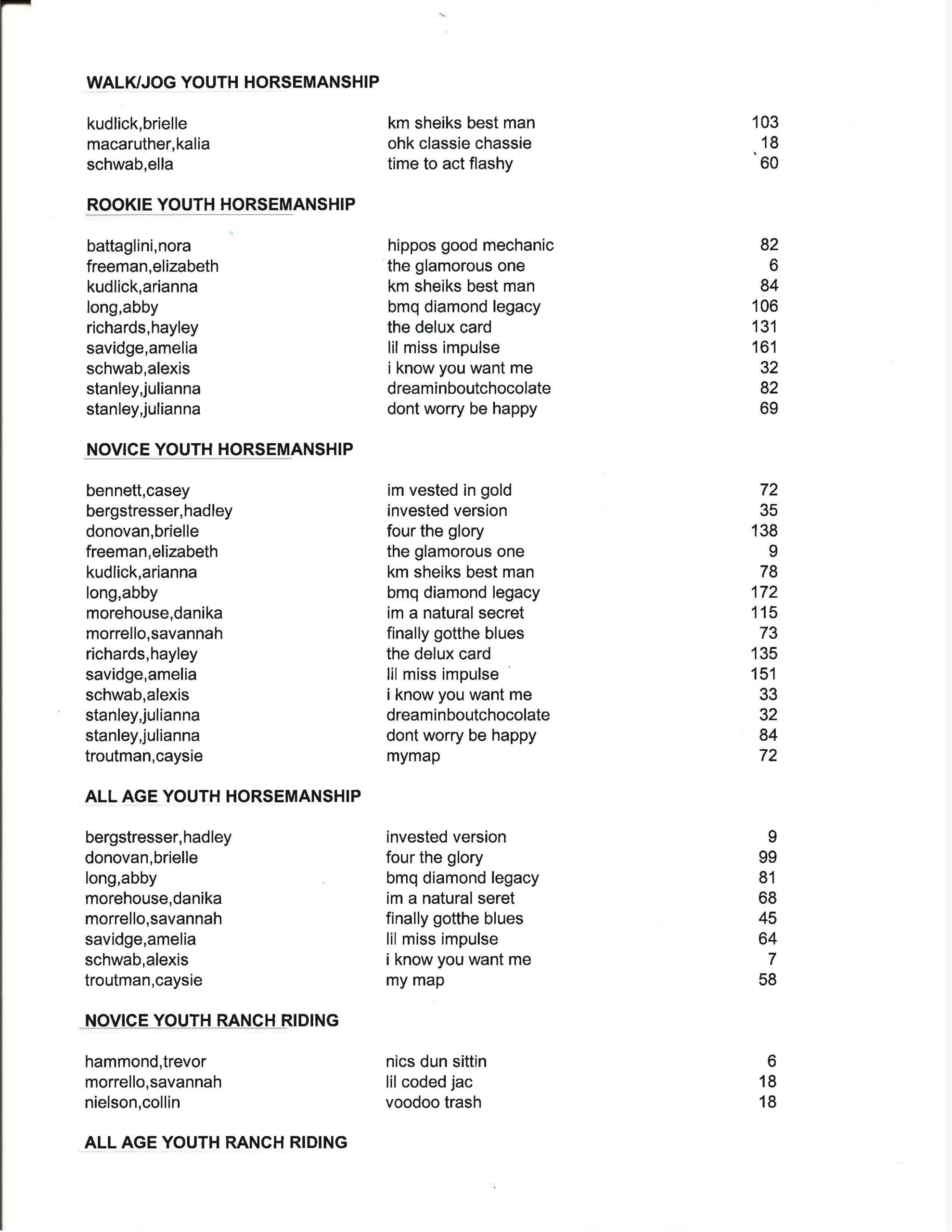 WALK/JOG YOUTH HORSEMANSHIP

| | | |
|---|---|---|
| kudlick,brielle | km sheiks best man | 103 |
| macaruther,kalia | ohk classie chassie | 18 |
| schwab,ella | time to act flashy | 60 |

ROOKIE YOUTH HORSEMANSHIP

| | | |
|---|---|---|
| battaglini,nora | hippos good mechanic | 82 |
| freeman,elizabeth | the glamorous one | 6 |
| kudlick,arianna | km sheiks best man | 84 |
| long,abby | bmq diamond legacy | 106 |
| richards,hayley | the delux card | 131 |
| savidge,amelia | lil miss impulse | 161 |
| schwab,alexis | i know you want me | 32 |
| stanley,julianna | dreaminboutchocolate | 82 |
| stanley,julianna | dont worry be happy | 69 |

NOVICE YOUTH HORSEMANSHIP

| | | |
|---|---|---|
| bennett,casey | im vested in gold | 72 |
| bergstresser,hadley | invested version | 35 |
| donovan,brielle | four the glory | 138 |
| freeman,elizabeth | the glamorous one | 9 |
| kudlick,arianna | km sheiks best man | 78 |
| long,abby | bmq diamond legacy | 172 |
| morehouse,danika | im a natural secret | 115 |
| morrello,savannah | finally gotthe blues | 73 |
| richards,hayley | the delux card | 135 |
| savidge,amelia | lil miss impulse | 151 |
| schwab,alexis | i know you want me | 33 |
| stanley,julianna | dreaminboutchocolate | 32 |
| stanley,julianna | dont worry be happy | 84 |
| troutman,caysie | mymap | 72 |

ALL AGE YOUTH HORSEMANSHIP

| | | |
|---|---|---|
| bergstresser,hadley | invested version | 9 |
| donovan,brielle | four the glory | 99 |
| long,abby | bmq diamond legacy | 81 |
| morehouse,danika | im a natural seret | 68 |
| morrello,savannah | finally gotthe blues | 45 |
| savidge,amelia | lil miss impulse | 64 |
| schwab,alexis | i know you want me | 7 |
| troutman,caysie | my map | 58 |

NOVICE YOUTH RANCH RIDING

| | | |
|---|---|---|
| hammond,trevor | nics dun sittin | 6 |
| morrello,savannah | lil coded jac | 18 |
| nielson,collin | voodoo trash | 18 |

ALL AGE YOUTH RANCH RIDING